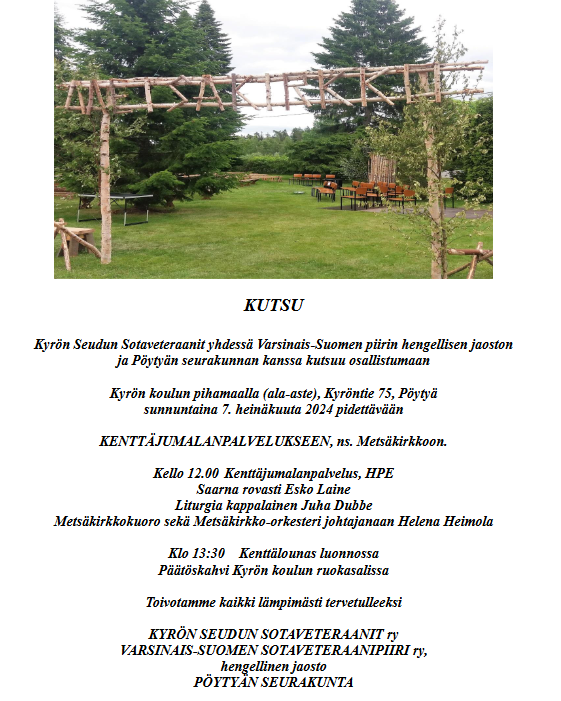 KUTSU

Kyrön Seudun Sotaveteraanit yhdessä Varsinais-Suomen piirin hengellisen jaoston ja Pöytyän seurakunnan kanssa kutsuu osallistumaan

Kyrön koulun pihamaalla (ala-aste), Kyröntie 75, Pöytyä sunnuntaina 7. heinäkuuta 2024 pidettävään

KENTTÄJUMALANPALVELUKSEEN, ns. Metsäkirkkoon.

Kello 12.00 Kenttäjumalanpalvelus, HPE
Saarna rovasti Esko Laine
Liturgia kappalainen Juha Dubbe
Metsäkirkkokuoro sekä Metsäkirkko-orkesteri johtajanaan Helena Heimola

Klo 13:30 Kenttälounas luonnossa
Päätöskahvi Kyrön koulun ruokasalissa

Toivotamme kaikki lämpimästi tervetulleeksi

KYRÖN SEUDUN SOTAVETERAANIT ry
VARSINAIS-SUOMEN SOTAVETERAANIPIIRI ry,
hengellinen jaosto
PÖYTYÄN SEURAKUNTA